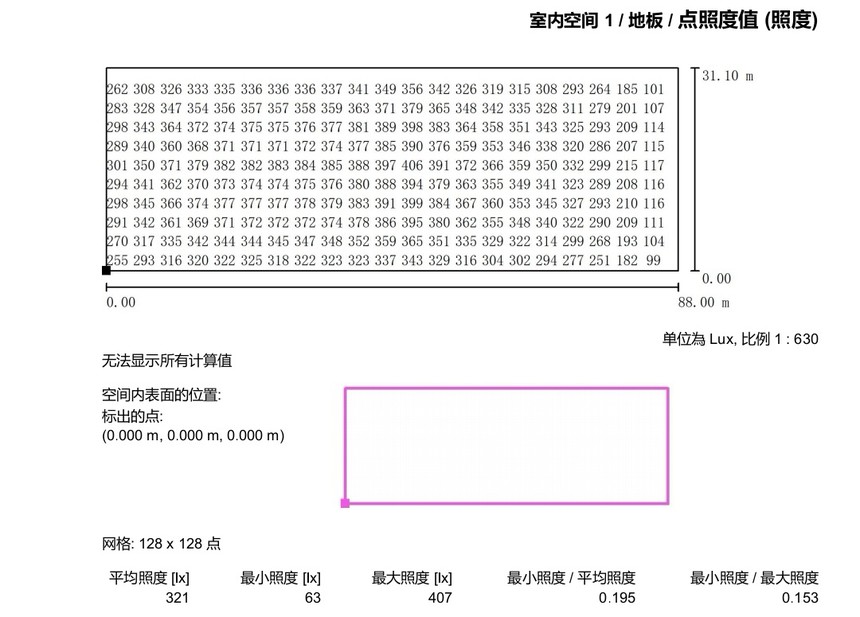 室内空间 1 / 地板 / 点照度值 (照度)

31.10 m

262 308 326 333 335 336 336 336 337 341 349 356 342 326 319 315 308 293 264 185 101
283 328 347 354 356 357 357 358 359 363 371 379 365 348 342 335 328 311 279 201 107
298 343 364 372 374 375 375 376 377 381 389 398 383 364 358 351 343 325 293 209 114
289 340 360 368 371 371 371 372 374 377 385 390 376 359 353 346 338 320 286 207 115
301 350 371 379 382 382 383 384 385 388 397 406 391 372 366 359 350 332 299 215 117
294 341 362 370 373 374 374 375 376 380 388 394 379 363 355 349 341 323 289 208 116
298 345 366 374 377 377 377 378 379 383 391 399 384 367 360 353 345 327 293 210 116
291 342 361 369 371 372 372 372 374 378 386 395 380 362 355 348 340 322 290 209 111
270 317 335 342 344 344 345 347 348 352 359 365 351 335 329 322 314 299 268 193 104
255 293 316 320 322 325 318 322 323 323 337 343 329 316 304 302 294 277 251 182 99

0.00

0.00

88.00 m

单位為 Lux, 比例 1 : 630

无法显示所有计算值

空间内表面的位置:
标出的点:
(0.000 m, 0.000 m, 0.000 m)

网格: 128 x 128 点

| 平均照度 [lx] | 最小照度 [lx] | 最大照度 [lx] | 最小照度 / 平均照度 | 最小照度 / 最大照度 |
|---|---|---|---|---|
| 321 | 63 | 407 | 0.195 | 0.153 |